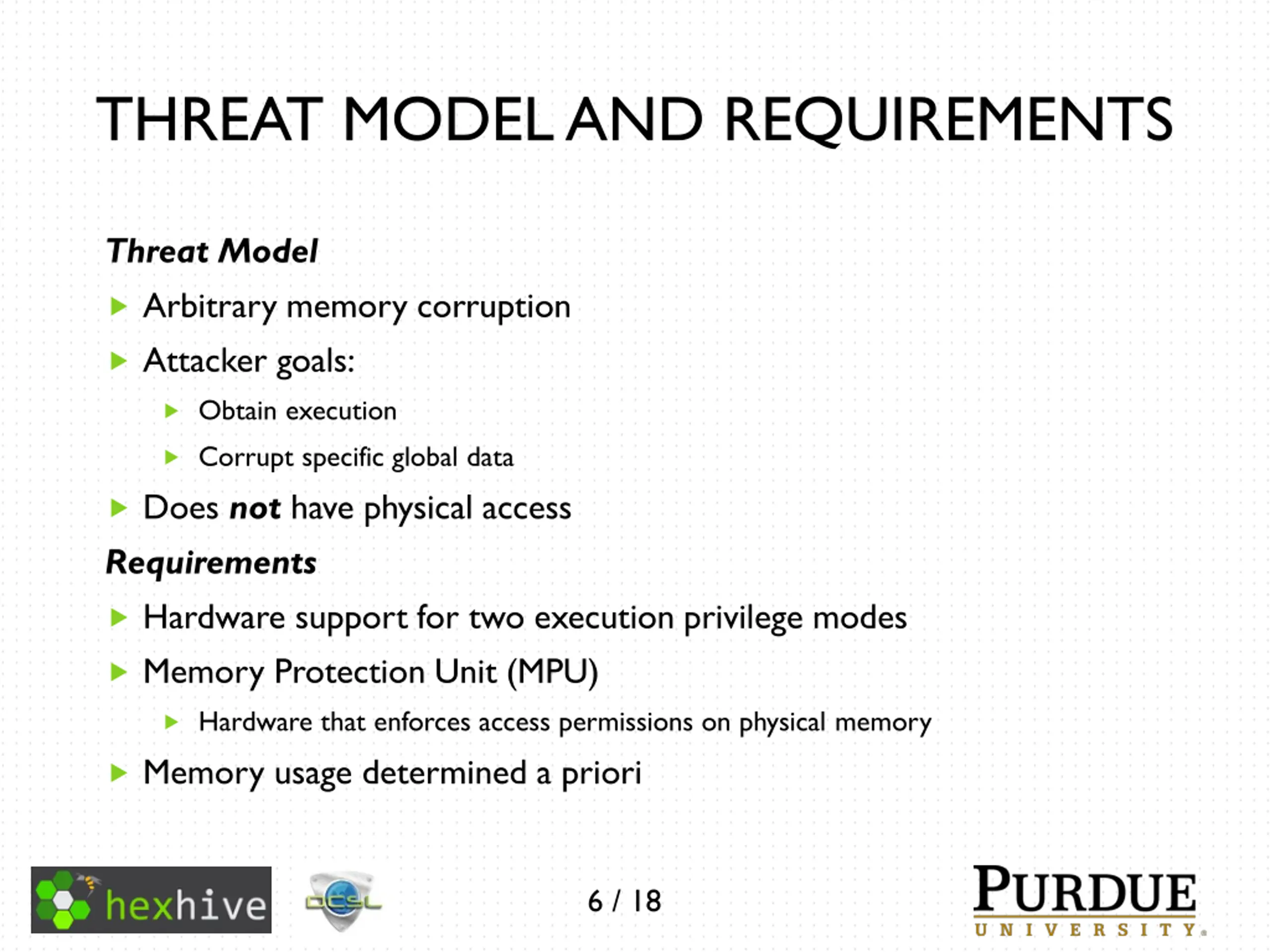 THREAT MODEL AND REQUIREMENTS

Threat Model

Arbitrary memory corruption

Attacker goals:

Obtain execution

Corrupt specific global data

Does not have physical access

Requirements

Hardware support for two execution privilege modes

Memory Protection Unit (MPU)

Hardware that enforces access permissions on physical memory

Memory usage determined a priori

hexhive

DCSL

6 / 18

PURDUE UNIVERSITY